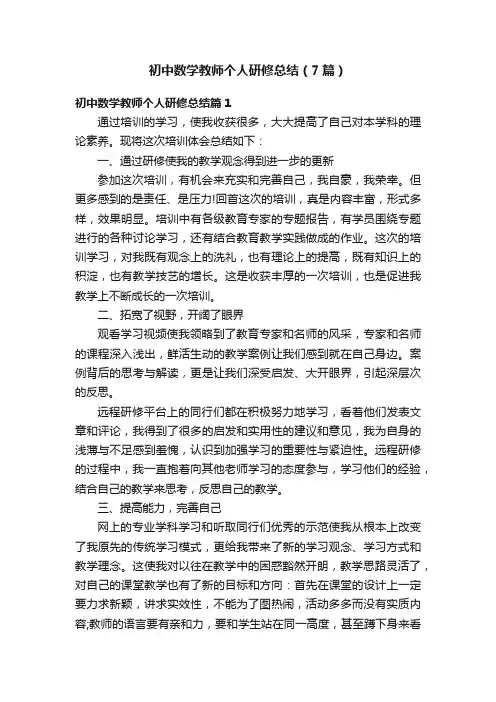 初中数学教师个人研修总结（7篇）

初中数学教师个人研修总结篇1

通过培训的学习，使我收获很多，大大提高了自己对本学科的理论素养。现将这次培训体会总结如下：

一、通过研修使我的教学观念得到进一步的更新

参加这次培训，有机会来充实和完善自己，我自豪，我荣幸。但更多感到的是责任、是压力!回首这次的培训，真是内容丰富，形式多样，效果明显。培训中有各级教育专家的专题报告，有学员围绕专题进行的各种讨论学习，还有结合教育教学实践做成的作业。这次的培训学习，对我既有观念上的洗礼，也有理论上的提高，既有知识上的积淀，也有教学技艺的增长。这是收获丰厚的一次培训，也是促进我教学上不断成长的一次培训。

二、拓宽了视野，开阔了眼界

观看学习视频使我领略到了教育专家和名师的风采，专家和名师的课程深入浅出，鲜活生动的教学案例让我们感到就在自己身边。案例背后的思考与解读，更是让我们深受启发、大开眼界，引起深层次的反思。

远程研修平台上的同行们都在积极努力地学习，看着他们发表文章和评论，我得到了很多的启发和实用性的建议和意见，我为自身的浅薄与不足感到羞愧，认识到加强学习的重要性与紧迫性。远程研修的过程中，我一直抱着向其他老师学习的态度参与，学习他们的经验，结合自己的教学来思考，反思自己的教学。

三、提高能力，完善自己

网上的专业学科学习和听取同行们优秀的示范使我从根本上改变了我原先的传统学习模式，更给我带来了新的学习观念、学习方式和教学理念。这使我对以往在教学中的困惑豁然开朗，教学思路灵活了，对自己的课堂教学也有了新的目标和方向：首先在课堂的设计上一定要力求新颖，讲求实效性，不能为了图热闹，活动多多而没有实质内容;教师的语言要有亲和力，要和学生站在同一高度，甚至蹲下身来看